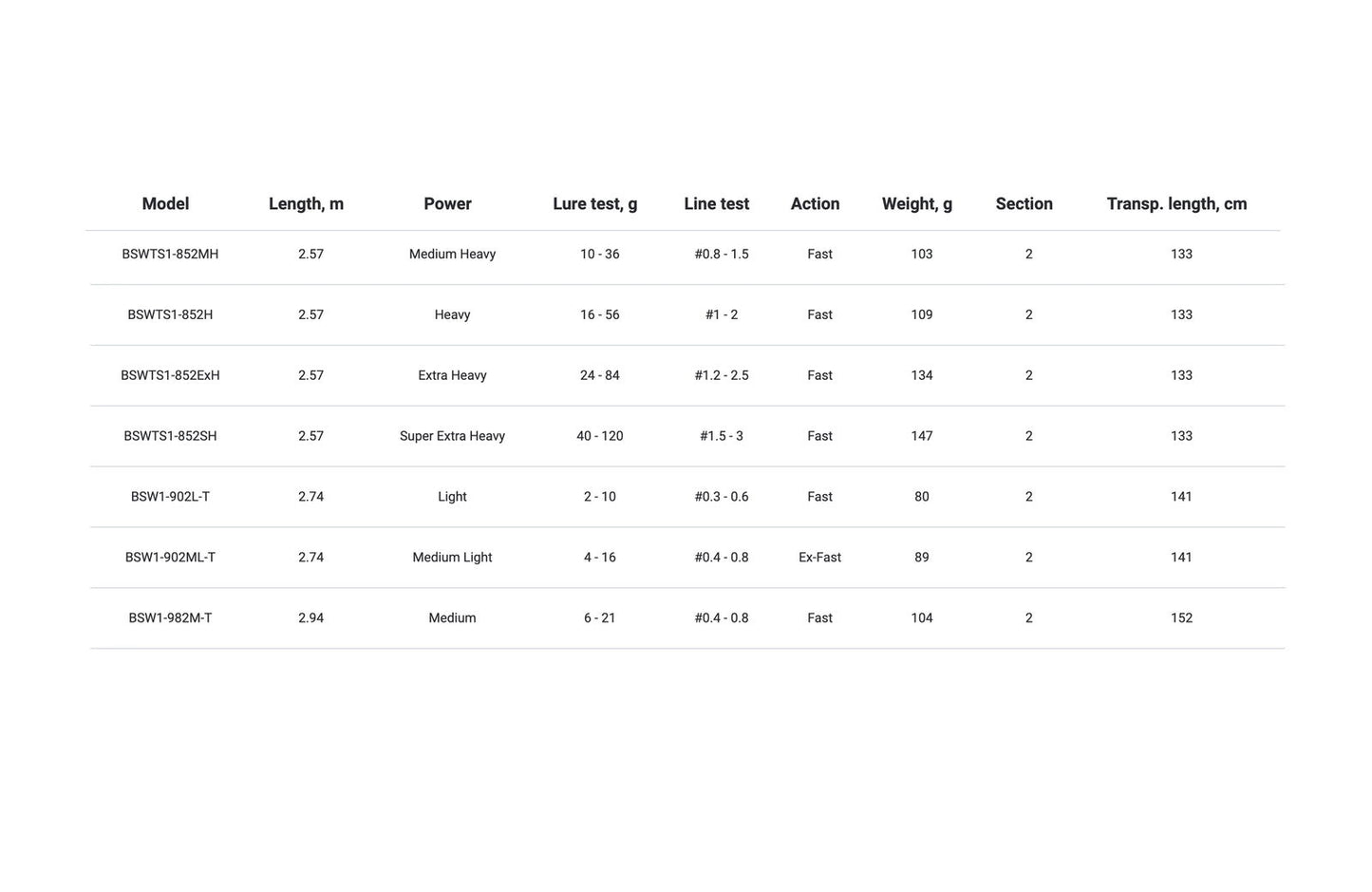 | Model | Length, m | Power | Lure test, g | Line test | Action | Weight, g | Section | Transp. length, cm |
|---|---|---|---|---|---|---|---|---|
| BSWTS1-852MH | 2.57 | Medium Heavy | 10 - 36 | #0.8 - 1.5 | Fast | 103 | 2 | 133 |
| BSWTS1-852H | 2.57 | Heavy | 16 - 56 | #1 - 2 | Fast | 109 | 2 | 133 |
| BSWTS1-852ExH | 2.57 | Extra Heavy | 24 - 84 | #1.2 - 2.5 | Fast | 134 | 2 | 133 |
| BSWTS1-852SH | 2.57 | Super Extra Heavy | 40 - 120 | #1.5 - 3 | Fast | 147 | 2 | 133 |
| BSW1-902L-T | 2.74 | Light | 2 - 10 | #0.3 - 0.6 | Fast | 80 | 2 | 141 |
| BSW1-902ML-T | 2.74 | Medium Light | 4 - 16 | #0.4 - 0.8 | Ex-Fast | 89 | 2 | 141 |
| BSW1-982M-T | 2.94 | Medium | 6 - 21 | #0.4 - 0.8 | Fast | 104 | 2 | 152 |